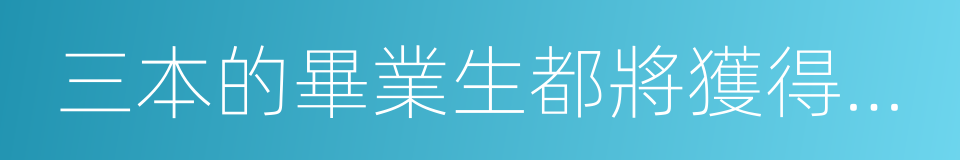 三本的畢業生都將獲得...